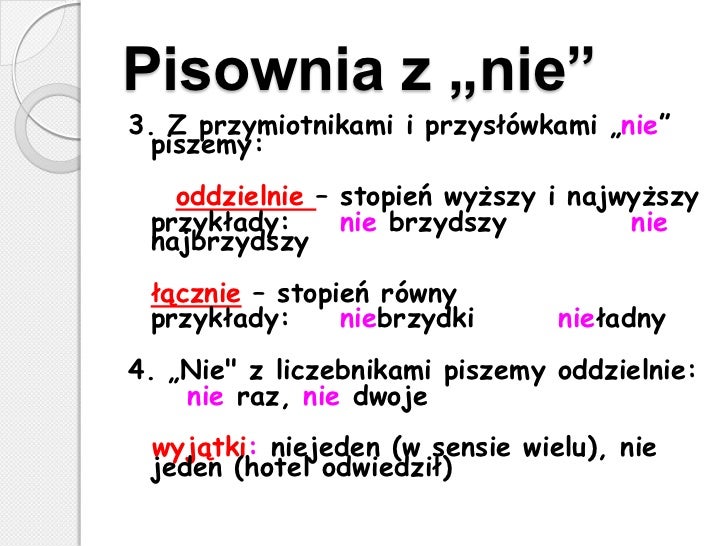 Pisownia z „nie"

3. Z przymiotnikami i przysłówkami „nie" piszemy:

oddzielnie – stopień wyższy i najwyższy przykłady: nie brzydszy nie najbrzydszy

łącznie – stopień równy
przykłady: niebrzydki nieładny

4. „Nie" z liczebnikami piszemy oddzielnie:
nie raz, nie dwoje

wyjątki: niejeden (w sensie wielu), nie jeden (hotel odwiedził)